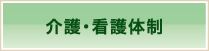 介護・看護体制